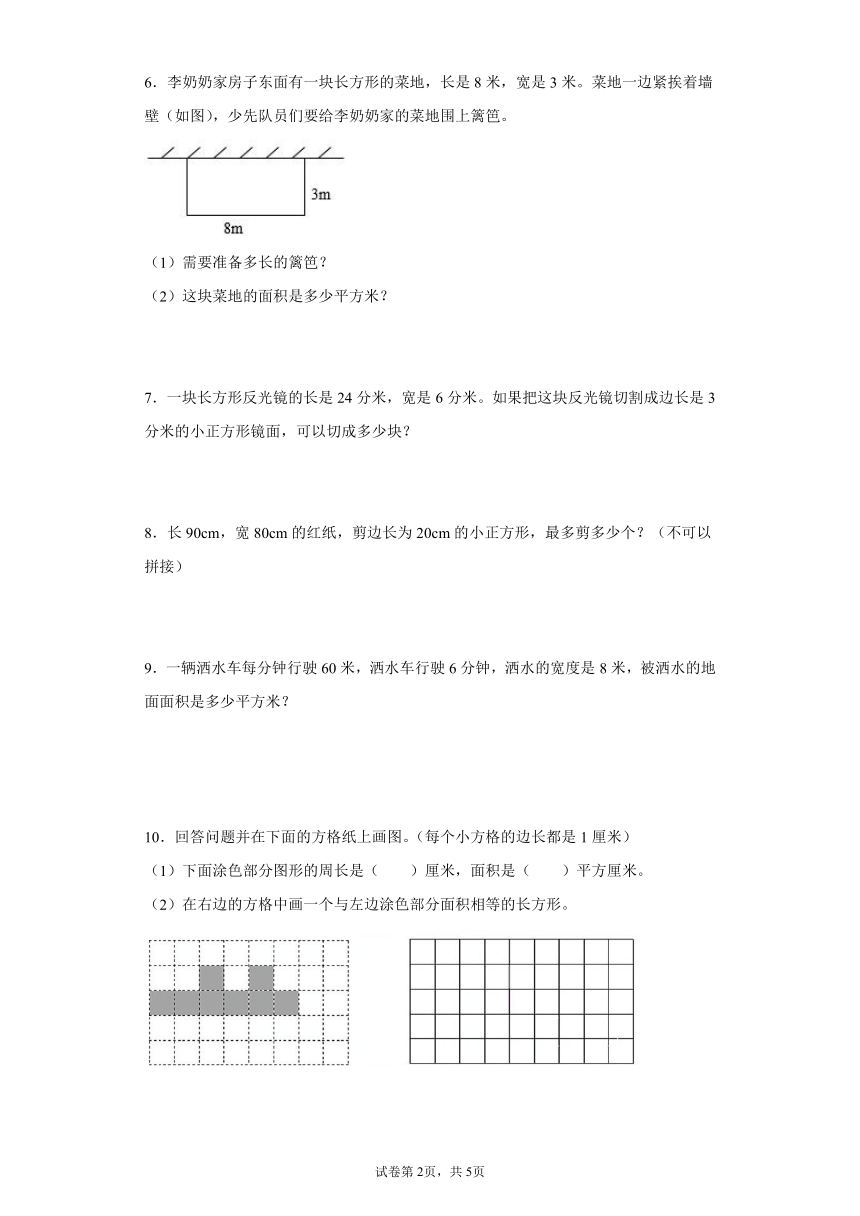 6．李奶奶家房子东面有一块长方形的菜地，长是 8 米，宽是 3 米。菜地一边紧挨着墙壁（如图），少先队员们要给李奶奶家的菜地围上篱笆。

3m

8m

（1）需要准备多长的篱笆？

（2）这块菜地的面积是多少平方米？

7．一块长方形反光镜的长是 24 分米，宽是 6 分米。如果把这块反光镜切割成边长是 3 分米的小正方形镜面，可以切成多少块？

8．长 90cm，宽 80cm 的红纸，剪边长为 20cm 的小正方形，最多剪多少个？（不可以拼接）

9．一辆洒水车每分钟行驶 60 米，洒水车行驶 6 分钟，洒水的宽度是 8 米，被洒水的地面面积是多少平方米？

10．回答问题并在下面的方格纸上画图。(每个小方格的边长都是 1 厘米)

（1）下面涂色部分图形的周长是（　　）厘米，面积是（　　）平方厘米。

（2）在右边的方格中画一个与左边涂色部分面积相等的长方形。

试卷第 2页，共 5页